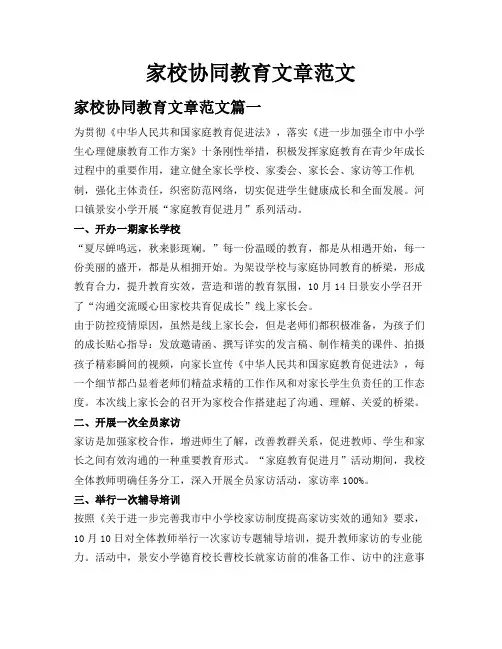 家校协同教育文章范文

家校协同教育文章范文篇一

为贯彻《中华人民共和国家庭教育促进法》，落实《进一步加强全市中小学生心理健康教育工作方案》十条刚性举措，积极发挥家庭教育在青少年成长过程中的重要作用，建立健全家长学校、家委会、家长会、家访等工作机制，强化主体责任，织密防范网络，切实促进学生健康成长和全面发展。河口镇景安小学开展“家庭教育促进月”系列活动。

一、开办一期家长学校

“夏尽蝉鸣远，秋来影斑斓。”每一份温暖的教育，都是从相遇开始，每一份美丽的盛开，都是从相拥开始。为架设学校与家庭协同教育的桥梁，形成教育合力，提升教育实效，营造和谐的教育氛围，10月14日景安小学召开了“沟通交流暖心田家校共育促成长”线上家长会。

由于防控疫情原因，虽然是线上家长会，但是老师们都积极准备，为孩子们的成长贴心指导：发放邀请函、撰写详实的发言稿、制作精美的课件、拍摄孩子精彩瞬间的视频，向家长宣传《中华人民共和国家庭教育促进法》，每一个细节都凸显着老师们精益求精的工作作风和对家长学生负责任的工作态度。本次线上家长会的召开为家校合作搭建起了沟通、理解、关爱的桥梁。

二、开展一次全员家访

家访是加强家校合作，增进师生了解，改善教群关系，促进教师、学生和家长之间有效沟通的一种重要教育形式。“家庭教育促进月”活动期间，我校全体教师明确任务分工，深入开展全员家访活动，家访率100%。

三、举行一次辅导培训

按照《关于进一步完善我市中小学校家访制度提高家访实效的通知》要求，10月10日对全体教师举行一次家访专题辅导培训，提升教师家访的专业能力。活动中，景安小学德育校长曹校长就家访前的准备工作、访中的注意事